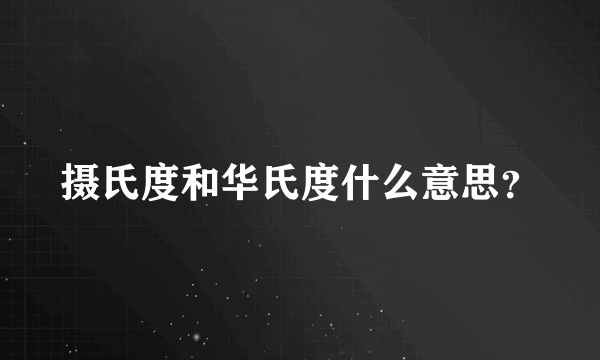 摄氏度和华氏度什么意思?